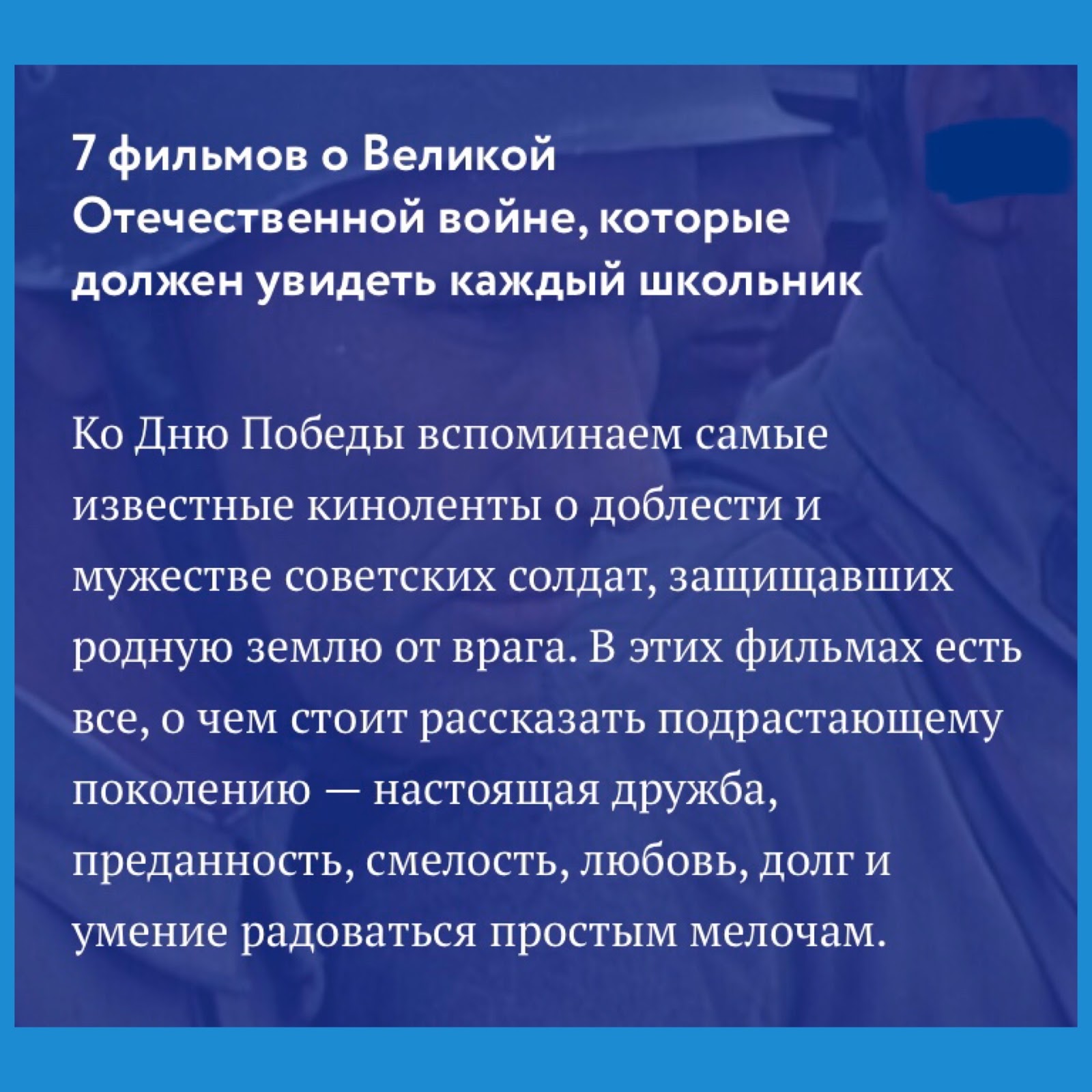 7 фильмов о Великой Отечественной войне, которые должен увидеть каждый школьник

Ко Дню Победы вспоминаем самые известные киноленты о доблести и мужестве советских солдат, защищавших родную землю от врага. В этих фильмах есть все, о чем стоит рассказать подрастающему поколению — настоящая дружба, преданность, смелость, любовь, долг и умение радоваться простым мелочам.